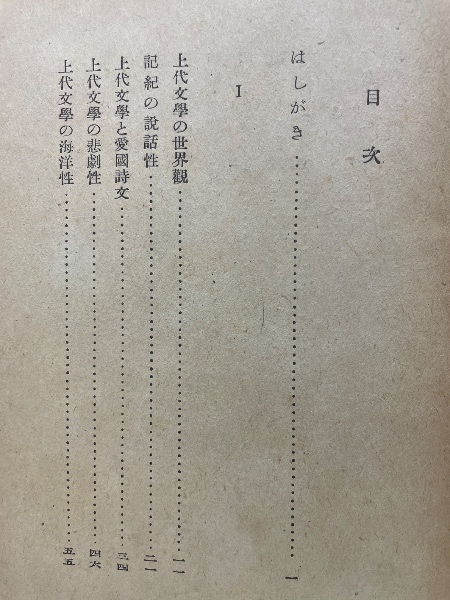 目次

はしがき 一

I

上代文學の世界觀 一一

記紀の說話性 二一

上代文學と愛國詩文 三四

上代文學の悲劇性 四六

上代文學の海洋性 五五